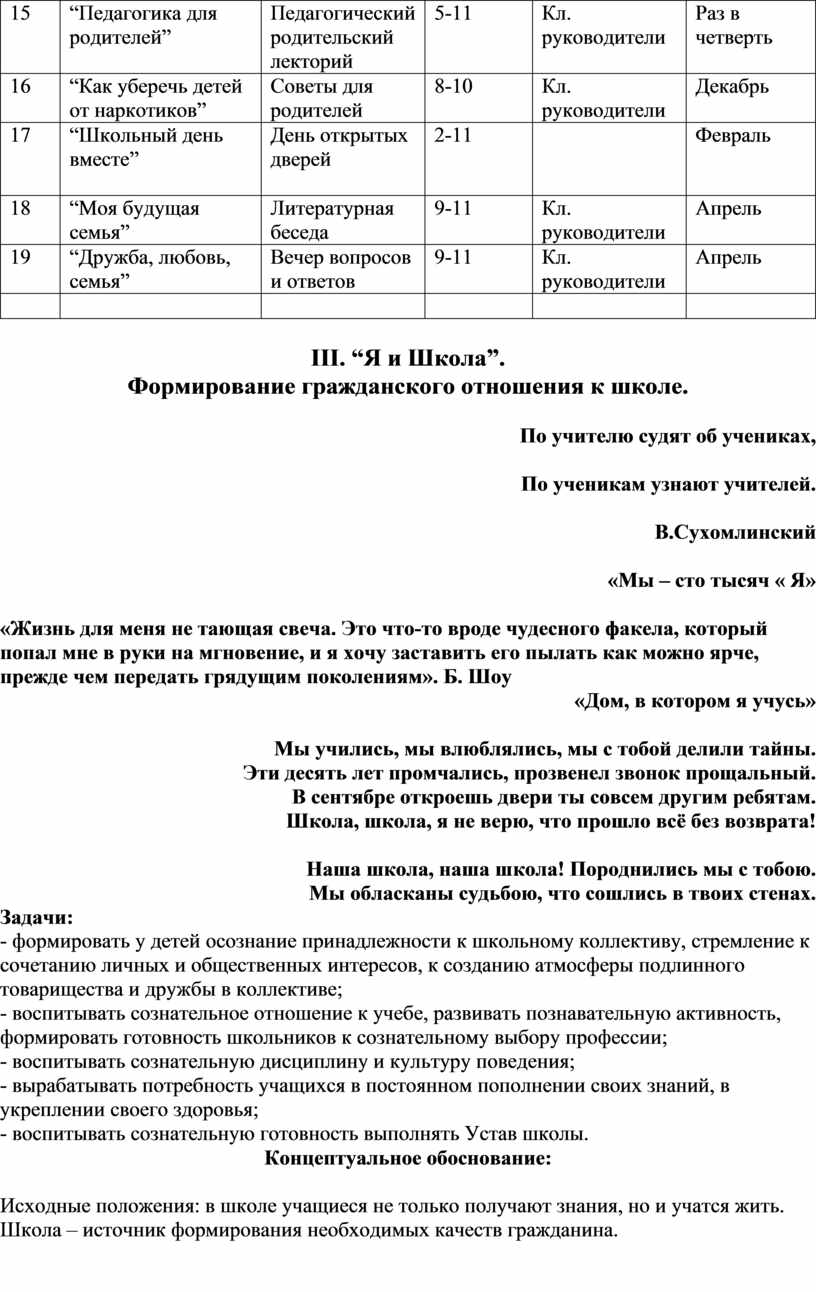 | 15 | “Педагогика для родителей” | Педагогический родительский лекторий | 5-11 | Кл. руководители | Раз в четверть |
|---|---|---|---|---|---|
| 16 | “Как уберечь детей от наркотиков” | Советы для родителей | 8-10 | Кл. руководители | Декабрь |
| 17 | “Школьный день вместе” | День открытых дверей | 2-11 | | Февраль |
| 18 | “Моя будущая семья” | Литературная беседа | 9-11 | Кл. руководители | Апрель |
| 19 | “Дружба, любовь, семья” | Вечер вопросов и ответов | 9-11 | Кл. руководители | Апрель |
| | | | | | |

III. “Я и Школа”.
Формирование гражданского отношения к школе.

По учителю судят об учениках,

По ученикам узнают учителей.

В.Сухомлинский

«Мы – сто тысяч « Я»

«Жизнь для меня не тающая свеча. Это что-то вроде чудесного факела, который попал мне в руки на мгновение, и я хочу заставить его пылать как можно ярче, прежде чем передать грядущим поколениям». Б. Шоу

«Дом, в котором я учусь»

Мы учились, мы влюблялись, мы с тобой делили тайны.
Эти десять лет промчались, прозвенел звонок прощальный.
В сентябре откроешь двери ты совсем другим ребятам.
Школа, школа, я не верю, что прошло всё без возврата!

Наша школа, наша школа! Породнились мы с тобою.
Мы обласканы судьбою, что сошлись в твоих стенах.

Задачи:
- формировать у детей осознание принадлежности к школьному коллективу, стремление к сочетанию личных и общественных интересов, к созданию атмосферы подлинного товарищества и дружбы в коллективе;
- воспитывать сознательное отношение к учебе, развивать познавательную активность, формировать готовность школьников к сознательному выбору профессии;
- воспитывать сознательную дисциплину и культуру поведения;
- вырабатывать потребность учащихся в постоянном пополнении своих знаний, в укреплении своего здоровья;
- воспитывать сознательную готовность выполнять Устав школы.

Концептуальное обоснование:

Исходные положения: в школе учащиеся не только получают знания, но и учатся жить. Школа – источник формирования необходимых качеств гражданина.